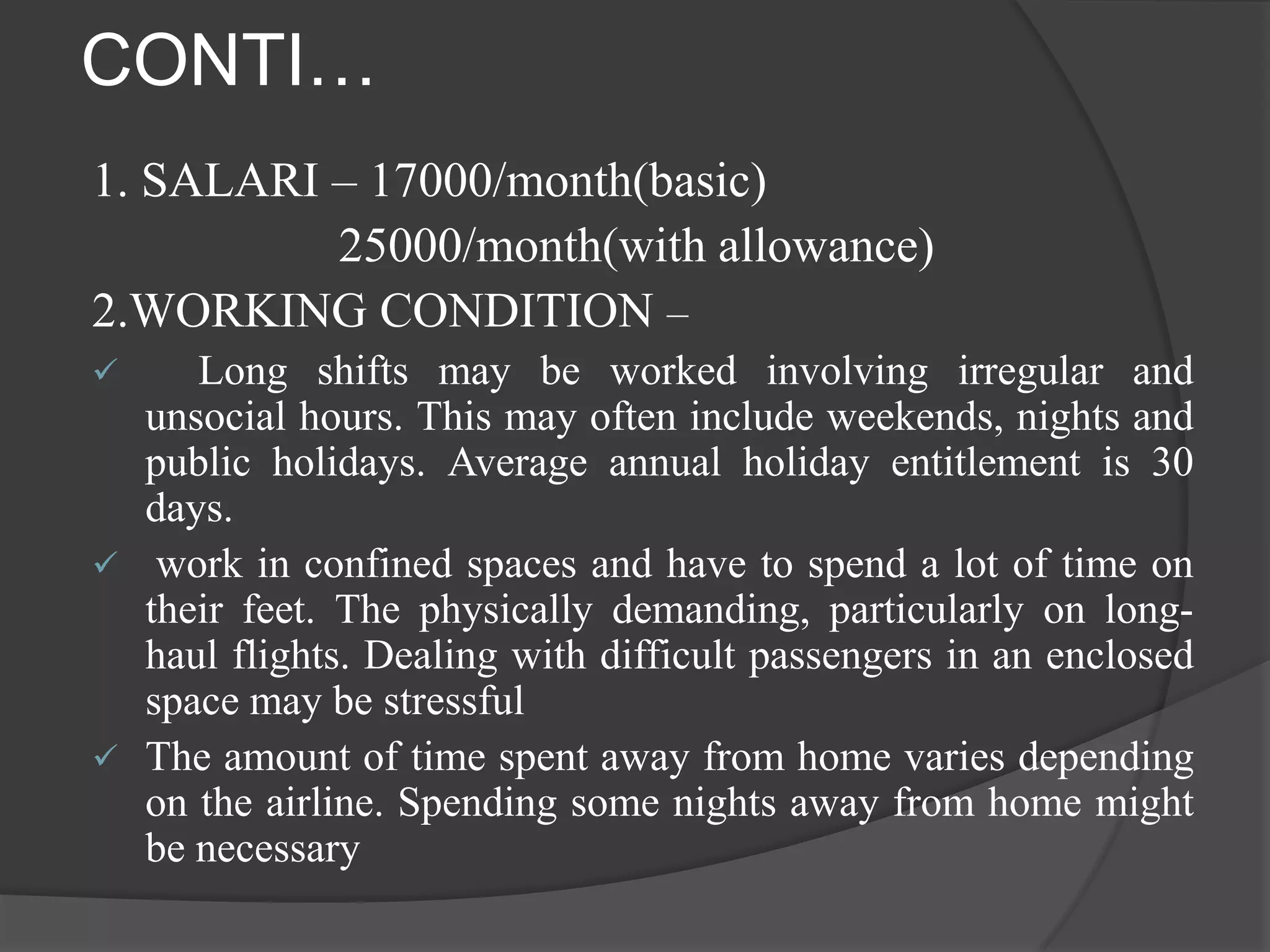 CONTI…

1. SALARI – 17000/month(basic)
25000/month(with allowance)

2.WORKING CONDITION –

✓ Long shifts may be worked involving irregular and unsocial hours. This may often include weekends, nights and public holidays. Average annual holiday entitlement is 30 days.

✓ work in confined spaces and have to spend a lot of time on their feet. The physically demanding, particularly on long-haul flights. Dealing with difficult passengers in an enclosed space may be stressful

✓ The amount of time spent away from home varies depending on the airline. Spending some nights away from home might be necessary